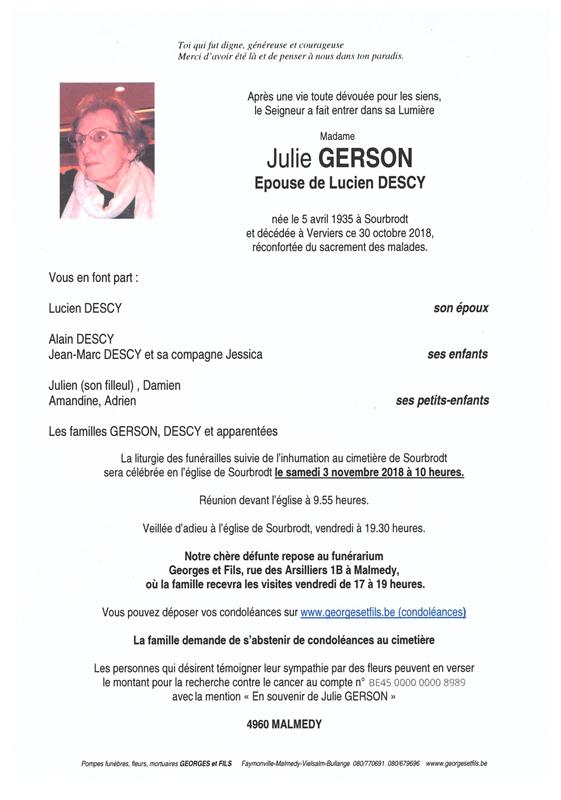 Toi qui fut digne, généreuse et courageuse
Merci d'avoir été là et de penser à nous dans ton paradis.

Après une vie toute dévouée pour les siens,
le Seigneur a fait entrer dans sa Lumière

Madame
Julie GERSON
Epouse de Lucien DESCY

née le 5 avril 1935 à Sourbrodt
et décédée à Verviers ce 30 octobre 2018,
réconfortée du sacrement des malades.

Vous en font part :

Lucien DESCY son époux

Alain DESCY
Jean-Marc DESCY et sa compagne Jessica ses enfants

Julien (son filleul) , Damien
Amandine, Adrien ses petits-enfants

Les familles GERSON, DESCY et apparentées

La liturgie des funérailles suivie de l'inhumation au cimetière de Sourbrodt sera célébrée en l'église de Sourbrodt le samedi 3 novembre 2018 à 10 heures.

Réunion devant l'église à 9.55 heures.

Veillée d'adieu à l'église de Sourbrodt, vendredi à 19.30 heures.

Notre chère défunte repose au funérarium
Georges et Fils, rue des Arsilliers 1B à Malmedy,
où la famille recevra les visites vendredi de 17 à 19 heures.

Vous pouvez déposer vos condoléances sur www.georgesetfils.be (condoléances)

La famille demande de s'abstenir de condoléances au cimetière

Les personnes qui désirent témoigner leur sympathie par des fleurs peuvent en verser le montant pour la recherche contre le cancer au compte n° BE45 0000 0000 8989 avec la mention « En souvenir de Julie GERSON »

4960 MALMEDY

Pompes funèbres, fleurs, mortuaires GEORGES et FILS Faymonville-Malmedy-Vielsalm-Bullange 080/770691 080/679696 www.georgesetfils.be